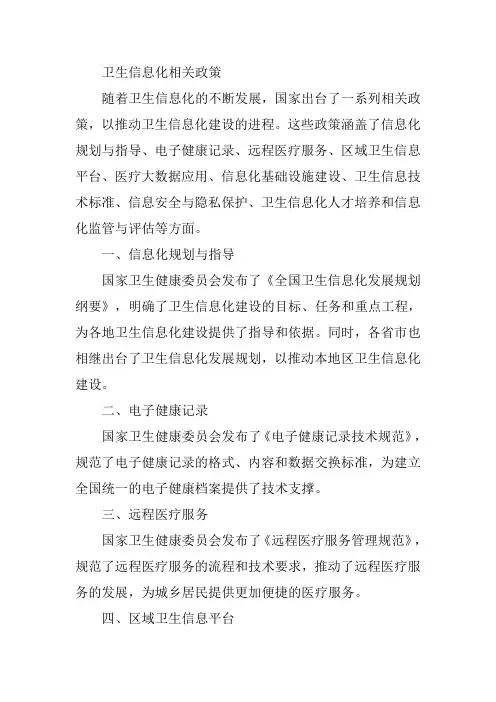 卫生信息化相关政策

随着卫生信息化的不断发展，国家出台了一系列相关政策，以推动卫生信息化建设的进程。这些政策涵盖了信息化规划与指导、电子健康记录、远程医疗服务、区域卫生信息平台、医疗大数据应用、信息化基础设施建设、卫生信息技术标准、信息安全与隐私保护、卫生信息化人才培养和信息化监管与评估等方面。

一、信息化规划与指导

国家卫生健康委员会发布了《全国卫生信息化发展规划纲要》，明确了卫生信息化建设的目标、任务和重点工程，为各地卫生信息化建设提供了指导和依据。同时，各省市也相继出台了卫生信息化发展规划，以推动本地区卫生信息化建设。

二、电子健康记录

国家卫生健康委员会发布了《电子健康记录技术规范》，规范了电子健康记录的格式、内容和数据交换标准，为建立全国统一的电子健康档案提供了技术支撑。

三、远程医疗服务

国家卫生健康委员会发布了《远程医疗服务管理规范》，规范了远程医疗服务的流程和技术要求，推动了远程医疗服务的发展，为城乡居民提供更加便捷的医疗服务。

四、区域卫生信息平台